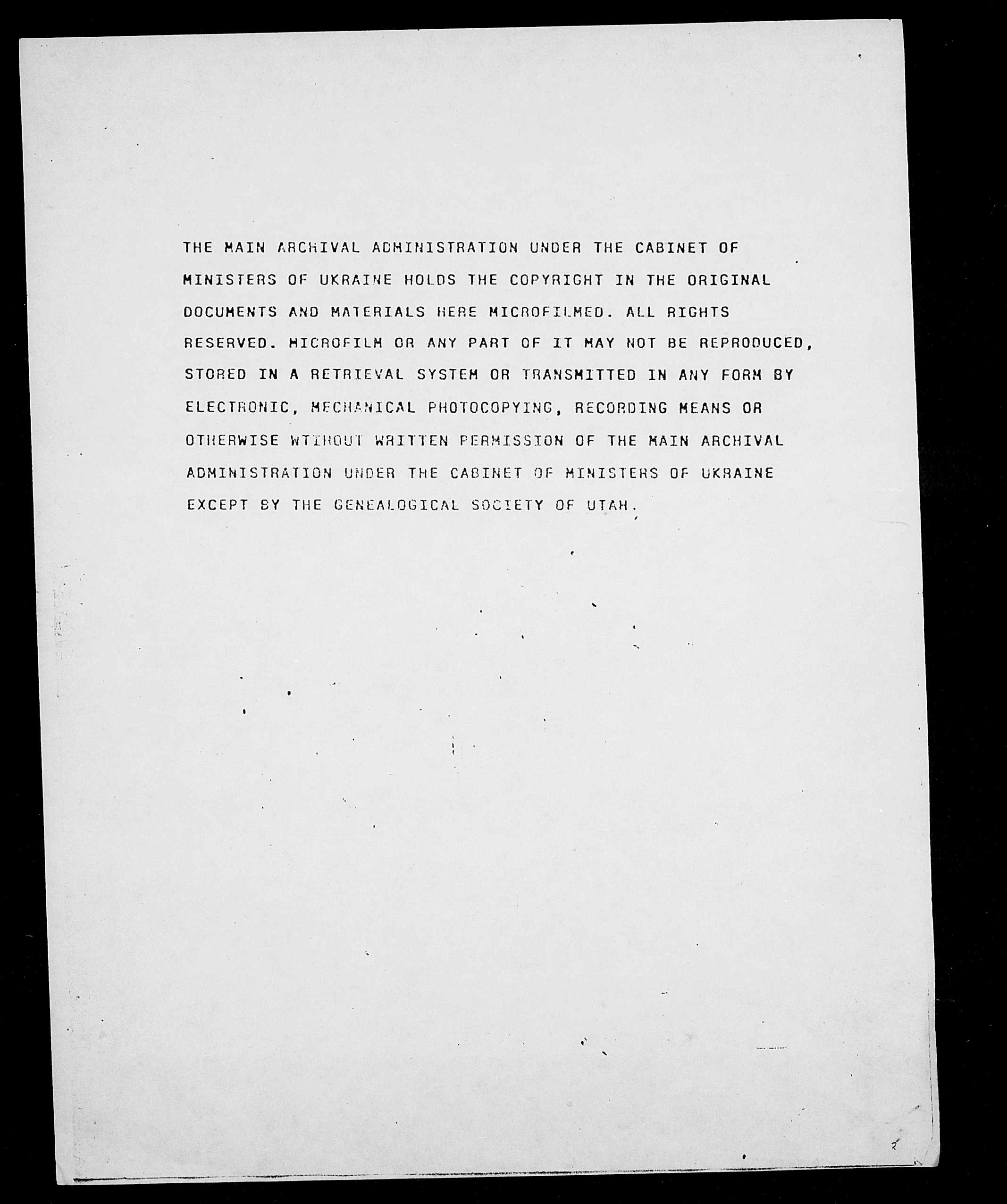 THE MAIN ARCHIVAL ADMINISTRATION UNDER THE CABINET OF MINISTERS OF UKRAINE HOLDS THE COPYRIGHT IN THE ORIGINAL DOCUMENTS AND MATERIALS HERE MICROFILMED. ALL RIGHTS RESERVED. MICROFILM OR ANY PART OF IT MAY NOT BE REPRODUCED, STORED IN A RETRIEVAL SYSTEM OR TRANSMITTED IN ANY FORM BY ELECTRONIC, MECHANICAL PHOTOCOPYING, RECORDING MEANS OR OTHERWISE WTIHOUT WRITTEN PERMISSION OF THE MAIN ARCHIVAL ADMINISTRATION UNDER THE CABINET OF MINISTERS OF UKRAINE EXCEPT BY THE GENEALOGICAL SOCIETY OF UTAH.